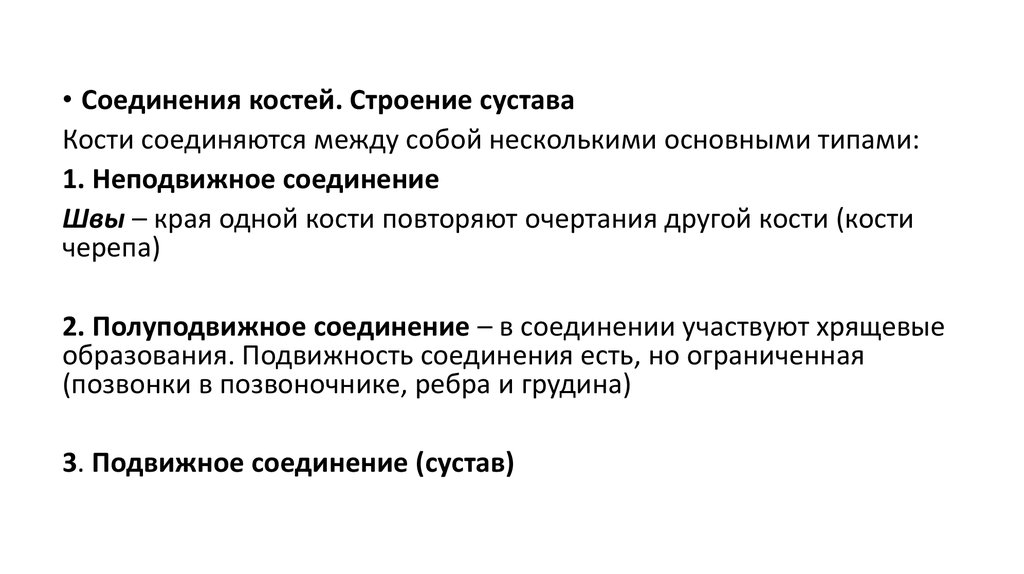 • Соединения костей. Строение сустава
Кости соединяются между собой несколькими основными типами:
1. Неподвижное соединение
Швы – края одной кости повторяют очертания другой кости (кости черепа)

2. Полуподвижное соединение – в соединении участвуют хрящевые образования. Подвижность соединения есть, но ограниченная (позвонки в позвоночнике, ребра и грудина)

3. Подвижное соединение (сустав)